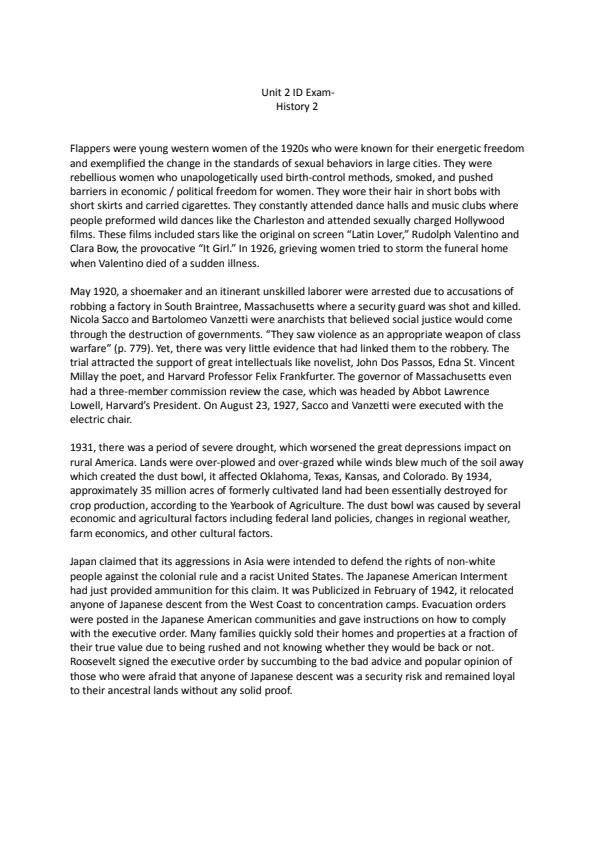 Unit 2 ID Exam-
History 2

Flappers were young western women of the 1920s who were known for their energetic freedom and exemplified the change in the standards of sexual behaviors in large cities. They were rebellious women who unapologetically used birth-control methods, smoked, and pushed barriers in economic / political freedom for women. They wore their hair in short bobs with short skirts and carried cigarettes. They constantly attended dance halls and music clubs where people preformed wild dances like the Charleston and attended sexually charged Hollywood films. These films included stars like the original on screen "Latin Lover," Rudolph Valentino and Clara Bow, the provocative "It Girl." In 1926, grieving women tried to storm the funeral home when Valentino died of a sudden illness.

May 1920, a shoemaker and an itinerant unskilled laborer were arrested due to accusations of robbing a factory in South Braintree, Massachusetts where a security guard was shot and killed. Nicola Sacco and Bartolomeo Vanzetti were anarchists that believed social justice would come through the destruction of governments. "They saw violence as an appropriate weapon of class warfare" (p. 779). Yet, there was very little evidence that had linked them to the robbery. The trial attracted the support of great intellectuals like novelist, John Dos Passos, Edna St. Vincent Millay the poet, and Harvard Professor Felix Frankfurter. The governor of Massachusetts even had a three-member commission review the case, which was headed by Abbot Lawrence Lowell, Harvard's President. On August 23, 1927, Sacco and Vanzetti were executed with the electric chair.

1931, there was a period of severe drought, which worsened the great depressions impact on rural America. Lands were over-plowed and over-grazed while winds blew much of the soil away which created the dust bowl, it affected Oklahoma, Texas, Kansas, and Colorado. By 1934, approximately 35 million acres of formerly cultivated land had been essentially destroyed for crop production, according to the Yearbook of Agriculture. The dust bowl was caused by several economic and agricultural factors including federal land policies, changes in regional weather, farm economics, and other cultural factors.

Japan claimed that its aggressions in Asia were intended to defend the rights of non-white people against the colonial rule and a racist United States. The Japanese American Interment had just provided ammunition for this claim. It was Publicized in February of 1942, it relocated anyone of Japanese descent from the West Coast to concentration camps. Evacuation orders were posted in the Japanese American communities and gave instructions on how to comply with the executive order. Many families quickly sold their homes and properties at a fraction of their true value due to being rushed and not knowing whether they would be back or not. Roosevelt signed the executive order by succumbing to the bad advice and popular opinion of those who were afraid that anyone of Japanese descent was a security risk and remained loyal to their ancestral lands without any solid proof.